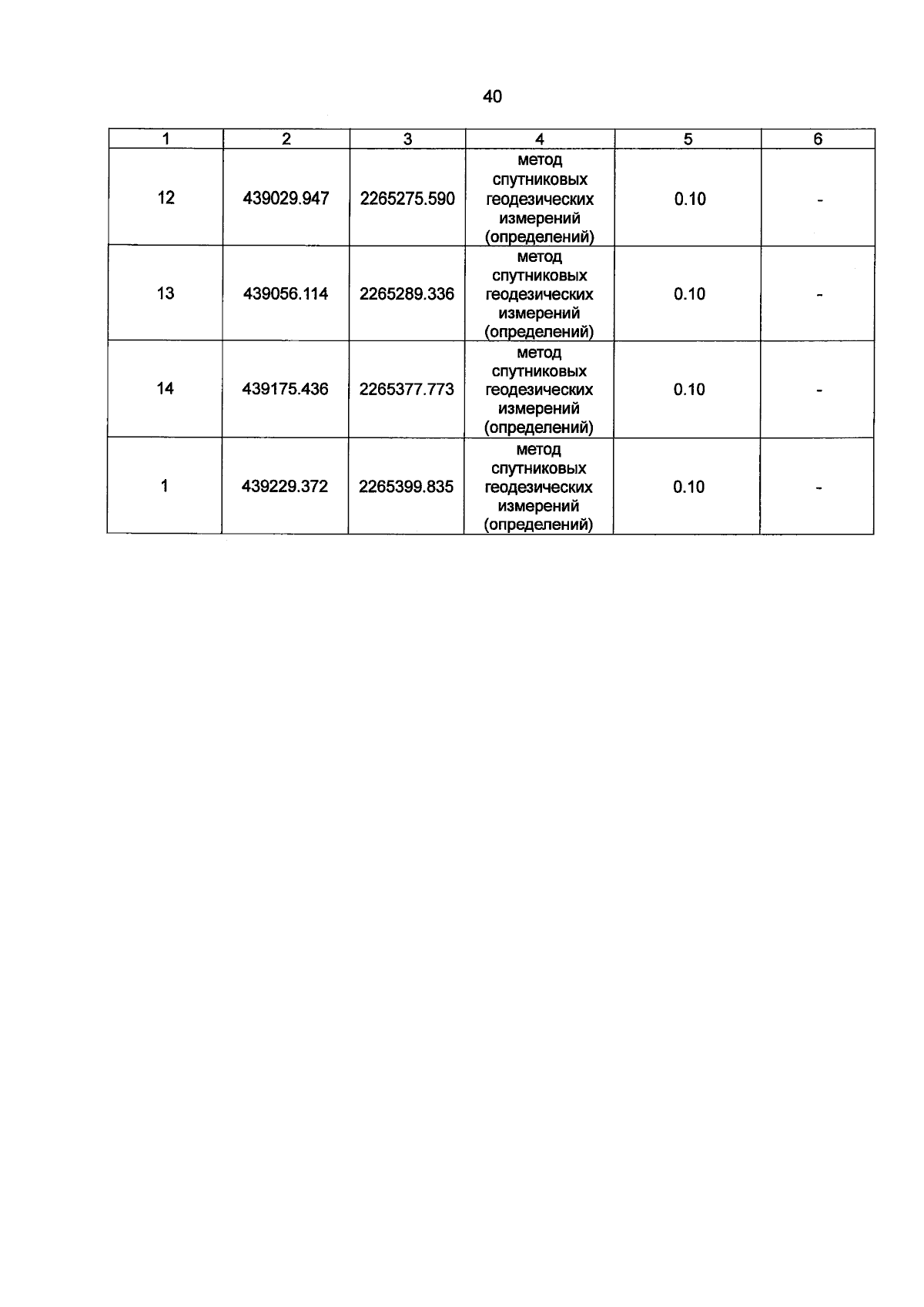 40

| 1 | 2 | 3 | 4 | 5 | 6 |
|---|---|---|---|---|---|
| 12 | 439029.947 | 2265275.590 | метод спутниковых геодезических измерений (определений) | 0.10 | - |
| 13 | 439056.114 | 2265289.336 | метод спутниковых геодезических измерений (определений) | 0.10 | - |
| 14 | 439175.436 | 2265377.773 | метод спутниковых геодезических измерений (определений) | 0.10 | - |
| 1 | 439229.372 | 2265399.835 | метод спутниковых геодезических измерений (определений) | 0.10 | - |